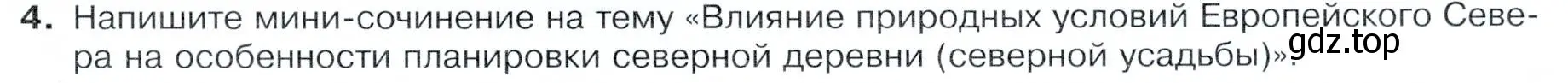 4. Напишите мини-сочинение на тему «Влияние природных условий Европейского Севера на особенности планировки северной деревни (северной усадьбы)».

gdz.top